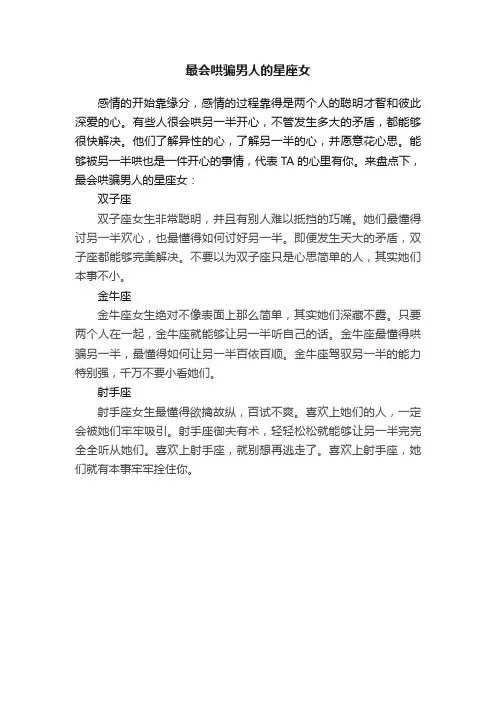 最会哄骗男人的星座女

感情的开始靠缘分，感情的过程靠得是两个人的聪明才智和彼此深爱的心。有些人很会哄另一半开心，不管发生多大的矛盾，都能够很快解决。他们了解异性的心，了解另一半的心，并愿意花心思。能够被另一半哄也是一件开心的事情，代表 TA 的心里有你。来盘点下，最会哄骗男人的星座女：

双子座

双子座女生非常聪明，并且有别人难以抵挡的巧嘴。她们最懂得讨另一半欢心，也最懂得如何讨好另一半。即便发生天大的矛盾，双子座都能够完美解决。不要以为双子座只是心思简单的人，其实她们本事不小。

金牛座

金牛座女生绝对不像表面上那么简单，其实她们深藏不露。只要两个人在一起，金牛座就能够让另一半听自己的话。金牛座最懂得哄骗另一半，最懂得如何让另一半百依百顺。金牛座驾驭另一半的能力特别强，千万不要小看她们。

射手座

射手座女生最懂得欲擒故纵，百试不爽。喜欢上她们的人，一定会被她们牢牢吸引。射手座御夫有术，轻轻松松就能够让另一半完完全全听从她们。喜欢上射手座，就别想再逃走了。喜欢上射手座，她们就有本事牢牢拴住你。